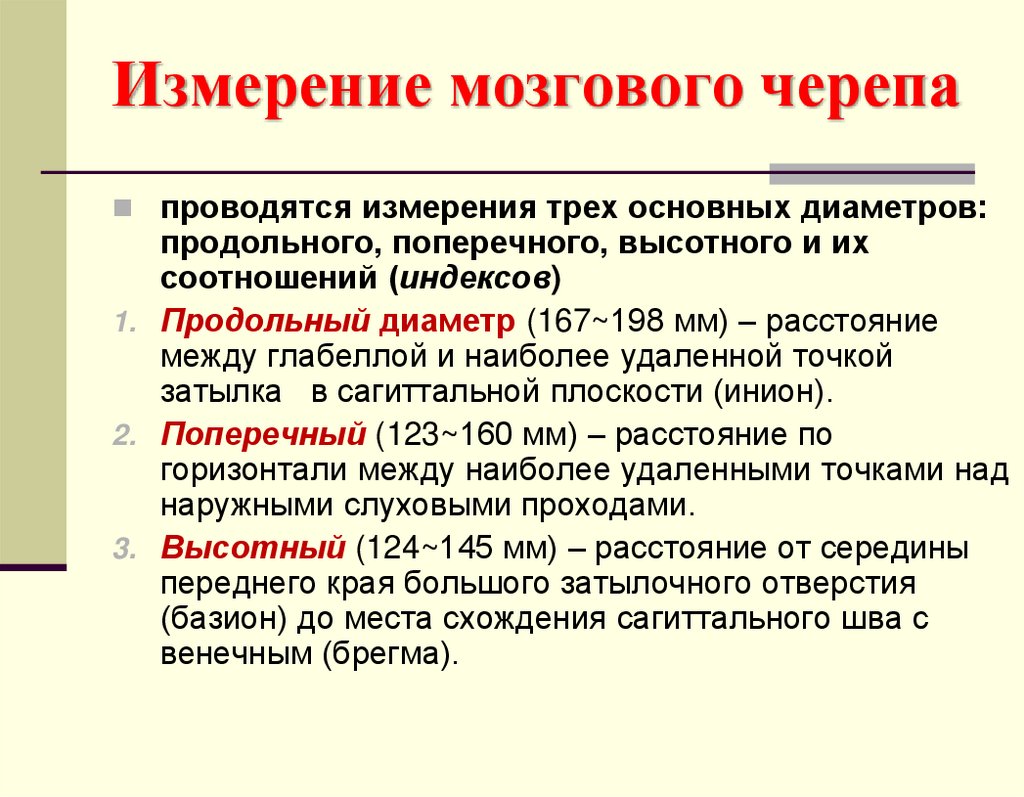 Измерение мозгового черепа

проводятся измерения трех основных диаметров: продольного, поперечного, высотного и их соотношений (индексов)

1. Продольный диаметр (167~198 мм) – расстояние между глабеллой и наиболее удаленной точкой затылка  в сагиттальной плоскости (инион).
2. Поперечный (123~160 мм) – расстояние по горизонтали между наиболее удаленными точками над наружными слуховыми проходами.
3. Высотный (124~145 мм) – расстояние от середины переднего края большого затылочного отверстия (базион) до места схождения сагиттального шва с венечным (брегма).